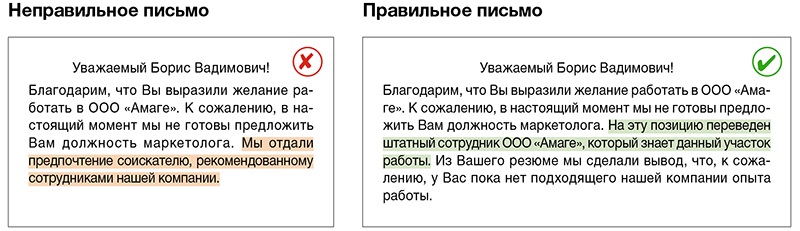 Неправильное письмо

Уважаемый Борис Вадимович!

Благодарим, что Вы выразили желание работать в ООО «Амаге». К сожалению, в настоящий момент мы не готовы предложить Вам должность маркетолога. Мы отдали предпочтение соискателю, рекомендованному сотрудниками нашей компании.

Правильное письмо

Уважаемый Борис Вадимович!

Благодарим, что Вы выразили желание работать в ООО «Амаге». К сожалению, в настоящий момент мы не готовы предложить Вам должность маркетолога. На эту позицию переведен штатный сотрудник ООО «Амаге», который знает данный участок работы. Из Вашего резюме мы сделали вывод, что, к сожалению, у Вас пока нет подходящего нашей компании опыта работы.